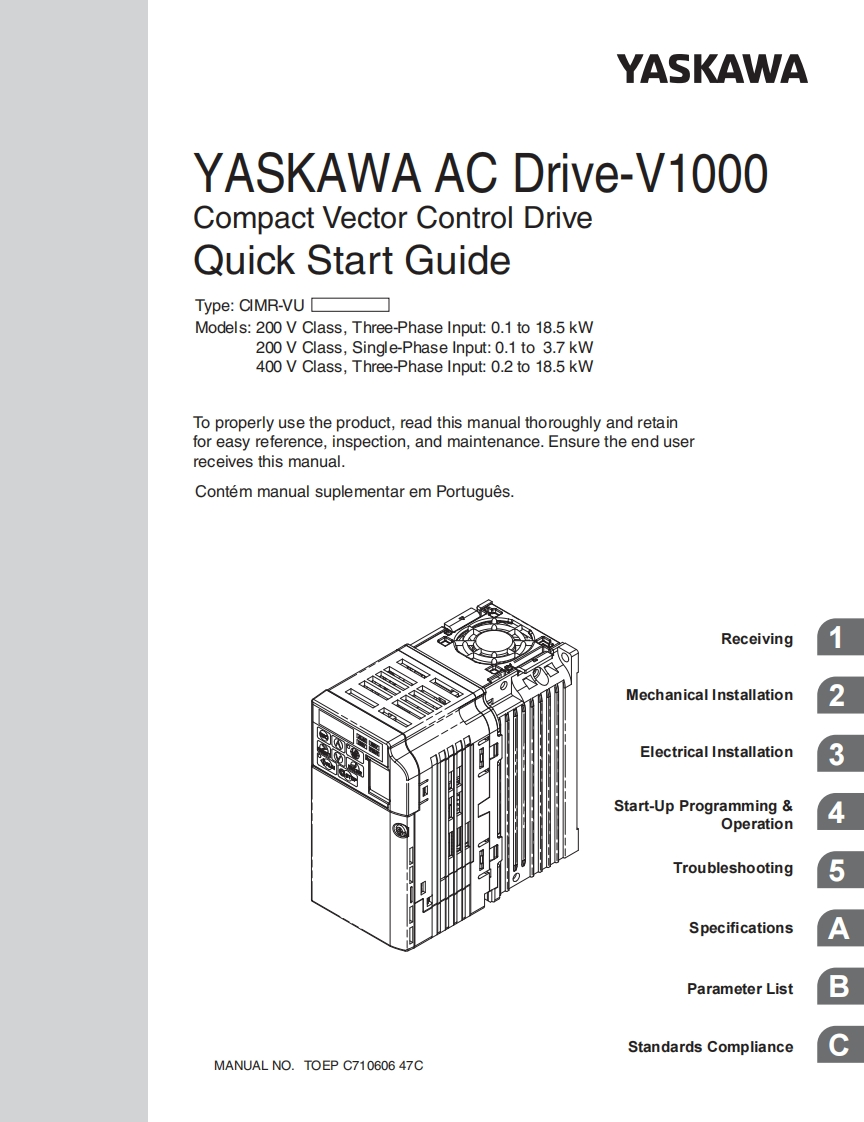 YASKAWA

YASKAWA AC Drive-V1000
Compact Vector Control Drive
Quick Start Guide

Type: CIMR-VU

Models: 200 V Class, Three-Phase Input: 0.1 to 18.5 kW
200 V Class, Single-Phase Input: 0.1 to 3.7 kW
400 V Class, Three-Phase Input: 0.2 to 18.5 kW

To properly use the product, read this manual thoroughly and retain for easy reference, inspection, and maintenance. Ensure the end user receives this manual.

Contém manual suplementar em Português.

Receiving 1

Mechanical Installation 2

Electrical Installation 3

Start-Up Programming & Operation 4

Troubleshooting 5

Specifications A

Parameter List B

Standards Compliance C

MANUAL NO. TOEP C710606 47C